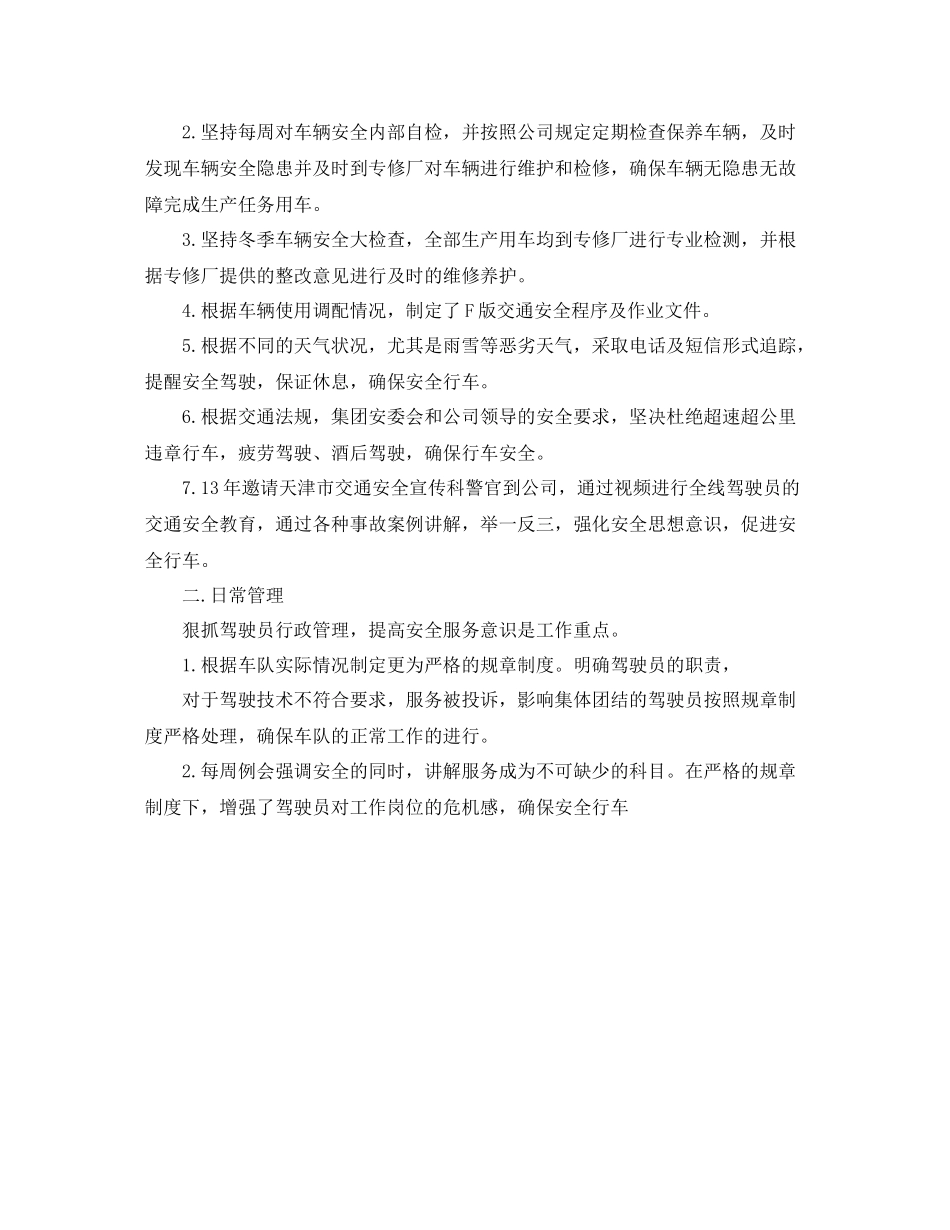 2.坚持每周对车辆安全内部自检，并按照公司规定定期检查保养车辆，及时发现车辆安全隐患并及时到专修厂对车辆进行维护和检修，确保车辆无隐患无故障完成生产任务用车。

3.坚持冬季车辆安全大检查，全部生产用车均到专修厂进行专业检测，并根据专修厂提供的整改意见进行及时的维修养护。

4.根据车辆使用调配情况，制定了F版交通安全程序及作业文件。

5.根据不同的天气状况，尤其是雨雪等恶劣天气，采取电话及短信形式追踪，提醒安全驾驶，保证休息，确保安全行车。

6.根据交通法规，集团安委会和公司领导的安全要求，坚决杜绝超速超公里违章行车，疲劳驾驶、酒后驾驶，确保行车安全。

7.13年邀请天津市交通安全宣传科警官到公司，通过视频进行全线驾驶员的交通安全教育，通过各种事故案例讲解，举一反三，强化安全思想意识，促进安全行车。

二.日常管理

狠抓驾驶员行政管理，提高安全服务意识是工作重点。

1.根据车队实际情况制定更为严格的规章制度。明确驾驶员的职责，

对于驾驶技术不符合要求，服务被投诉，影响集体团结的驾驶员按照规章制度严格处理，确保车队的正常工作的进行。

2.每周例会强调安全的同时，讲解服务成为不可缺少的科目。在严格的规章制度下，增强了驾驶员对工作岗位的危机感，确保安全行车